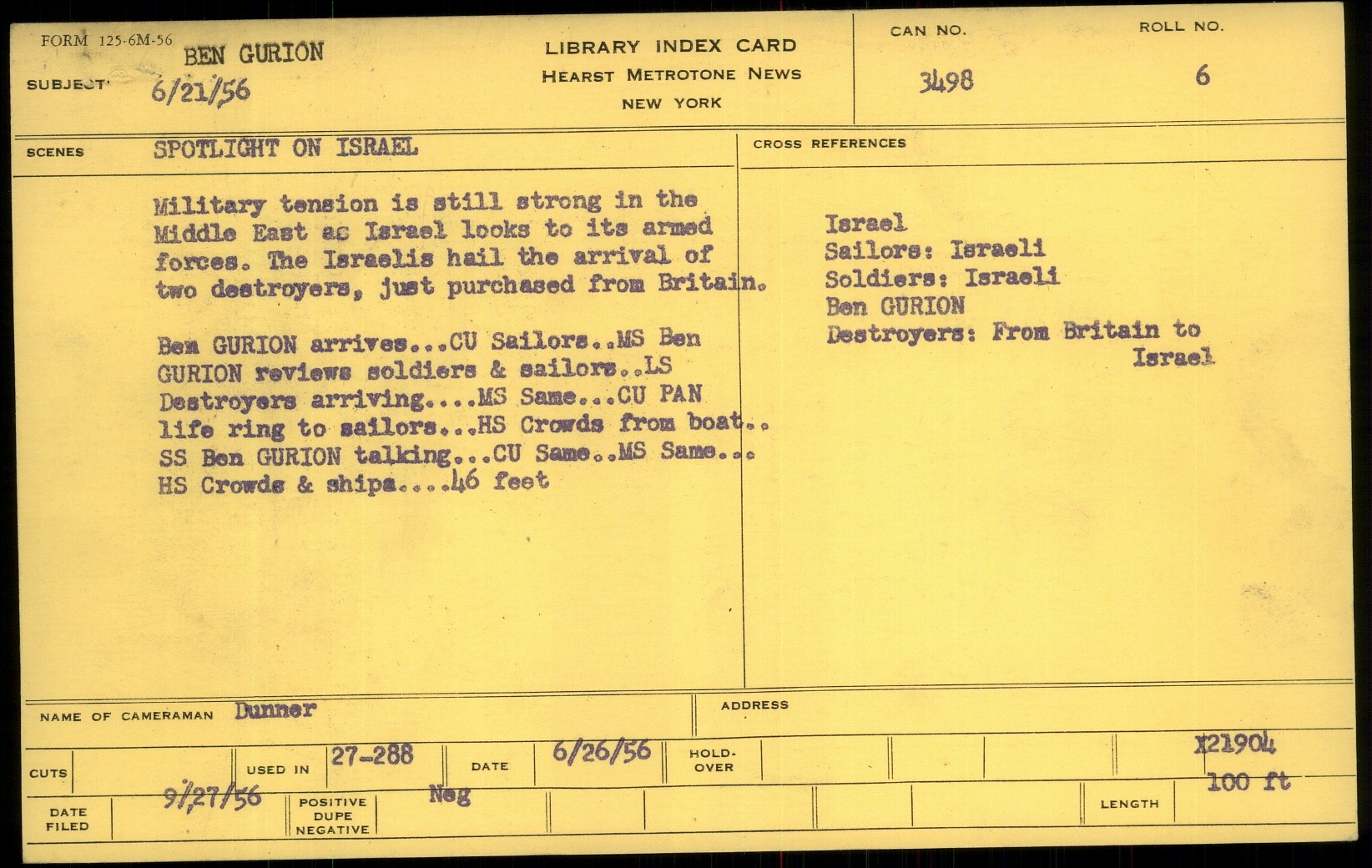 FORM 125-6M-56

SUBJECT BEN GURION
6/21/56

LIBRARY INDEX CARD
HEARST METROTONE NEWS
NEW YORK

CAN NO.
3498

ROLL NO.
6

SCENES SPOTLIGHT ON ISRAEL

Military tension is still strong in the Middle East as Israel looks to its armed forces. The Israelis hail the arrival of two destroyers, just purchased from Britain.

Ben GURION arrives...CU Sailors..MS Ben GURION reviews soldiers & sailors..LS Destroyers arriving....MS Same...CU PAN life ring to sailors...HS Crowds from boat.. SS Ben GURION talking...CU Same..MS Same... HS Crowds & ships....46 feet

CROSS REFERENCES

Israel
Sailors: Israeli
Soldiers: Israeli
Ben GURION
Destroyers: From Britain to Israel

NAME OF CAMERAMAN Dunner

ADDRESS

CUTS

USED IN 27-288

DATE 6/26/56

HOLD-OVER

X21904

DATE FILED 9/27/56

POSITIVE DUPE NEGATIVE Neg

LENGTH 100 ft